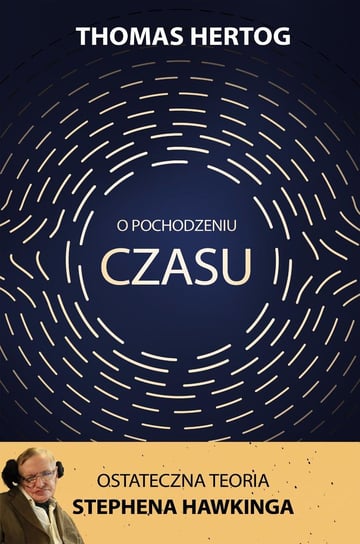 THOMAS HERTOG

O POCHODZENIU

CZASU

OSTATECZNA TEORIA
STEPHENA HAWKINGA